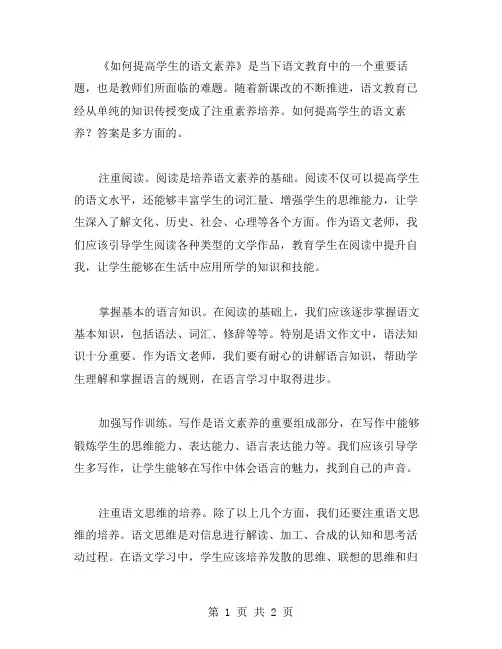 《如何提高学生的语文素养》是当下语文教育中的一个重要话题，也是教师们所面临的难题。随着新课改的不断推进，语文教育已经从单纯的知识传授变成了注重素养培养。如何提高学生的语文素养？答案是多方面的。

注重阅读。阅读是培养语文素养的基础。阅读不仅可以提高学生的语文水平，还能够丰富学生的词汇量、增强学生的思维能力，让学生深入了解文化、历史、社会、心理等各个方面。作为语文老师，我们应该引导学生阅读各种类型的文学作品，教育学生在阅读中提升自我，让学生能够在生活中应用所学的知识和技能。

掌握基本的语言知识。在阅读的基础上，我们应该逐步掌握语文基本知识，包括语法、词汇、修辞等等。特别是语文作文中，语法知识十分重要。作为语文老师，我们要有耐心的讲解语言知识，帮助学生理解和掌握语言的规则，在语言学习中取得进步。

加强写作训练。写作是语文素养的重要组成部分，在写作中能够锻炼学生的思维能力、表达能力、语言表达能力等。我们应该引导学生多写作，让学生能够在写作中体会语言的魅力，找到自己的声音。

注重语文思维的培养。除了以上几个方面，我们还要注重语文思维的培养。语文思维是对信息进行解读、加工、合成的认知和思考活动过程。在语文学习中，学生应该培养发散的思维、联想的思维和归

第 1 页 共 2 页